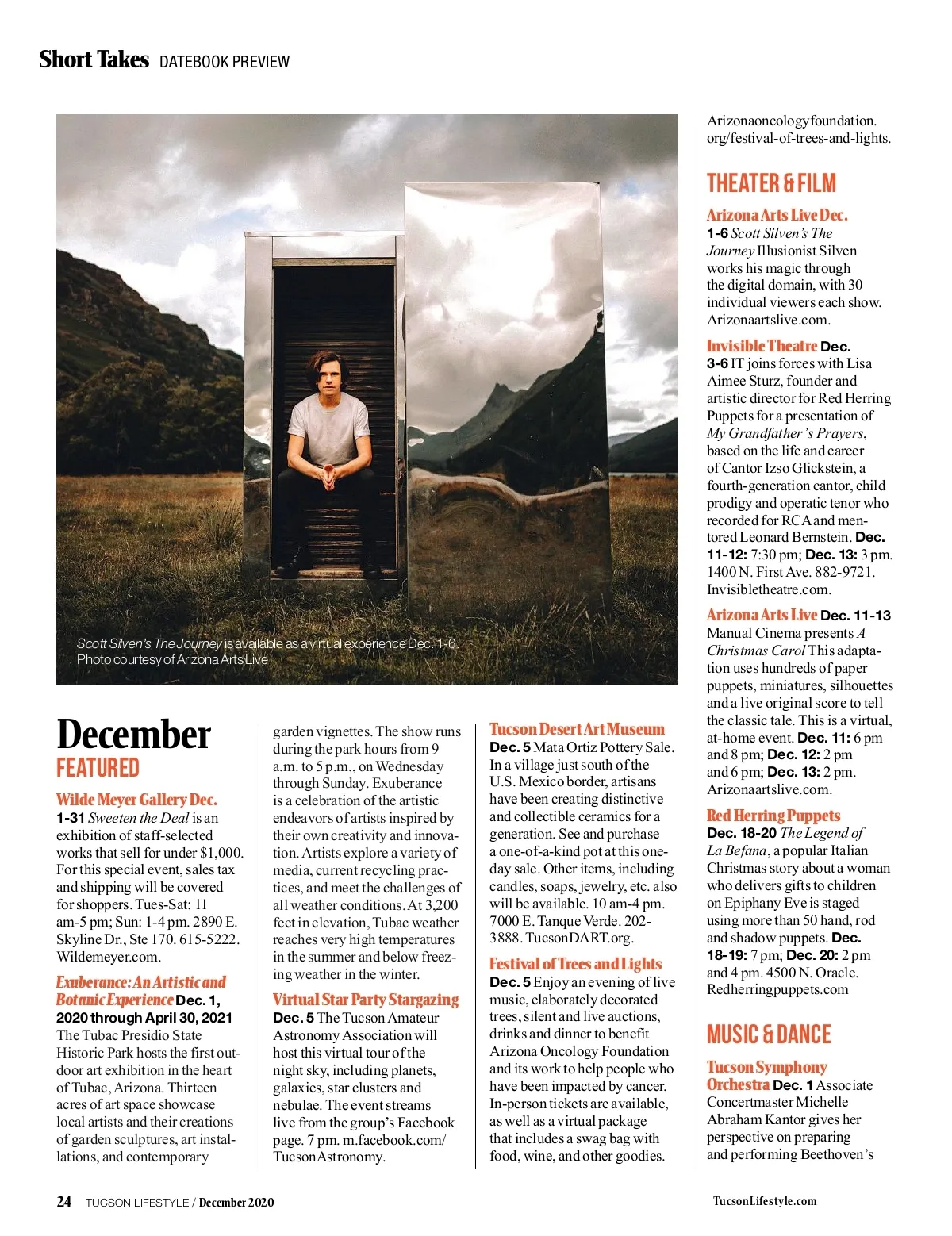 Short Takes DATEBOOK PREVIEW

Scott Silven's The Journey is available as a virtual experience Dec. 1-6. Photo courtesy of Arizona Arts Live

December
FEATURED

Wilde Meyer Gallery Dec. 1-31 Sweeten the Deal is an exhibition of staff-selected works that sell for under $1,000. For this special event, sales tax and shipping will be covered for shoppers. Tues-Sat: 11 am-5 pm; Sun: 1-4 pm. 2890 E. Skyline Dr., Ste 170. 615-5222. Wildemeyer.com.

Exuberance: An Artistic and Botanic Experience Dec. 1, 2020 through April 30, 2021 The Tubac Presidio State Historic Park hosts the first outdoor art exhibition in the heart of Tubac, Arizona. Thirteen acres of art space showcase local artists and their creations of garden sculptures, art installations, and contemporary garden vignettes. The show runs during the park hours from 9 a.m. to 5 p.m., on Wednesday through Sunday. Exuberance is a celebration of the artistic endeavors of artists inspired by their own creativity and innovation. Artists explore a variety of media, current recycling practices, and meet the challenges of all weather conditions. At 3,200 feet in elevation, Tubac weather reaches very high temperatures in the summer and below freezing weather in the winter.

Virtual Star Party Stargazing Dec. 5 The Tucson Amateur Astronomy Association will host this virtual tour of the night sky, including planets, galaxies, star clusters and nebulae. The event streams live from the group's Facebook page. 7 pm. m.facebook.com/TucsonAstronomy.

Tucson Desert Art Museum Dec. 5 Mata Ortiz Pottery Sale. In a village just south of the U.S. Mexico border, artisans have been creating distinctive and collectible ceramics for a generation. See and purchase a one-of-a-kind pot at this one-day sale. Other items, including candles, soaps, jewelry, etc. also will be available. 10 am-4 pm. 7000 E. Tanque Verde. 202-3888. TucsonDART.org.

Festival of Trees and Lights Dec. 5 Enjoy an evening of live music, elaborately decorated trees, silent and live auctions, drinks and dinner to benefit Arizona Oncology Foundation and its work to help people who have been impacted by cancer. In-person tickets are available, as well as a virtual package that includes a swag bag with food, wine, and other goodies. Arizonaoncologyfoundation.org/festival-of-trees-and-lights.

THEATER & FILM

Arizona Arts Live Dec. 1-6 Scott Silven's The Journey Illusionist Silven works his magic through the digital domain, with 30 individual viewers each show. Arizonaartslive.com.

Invisible Theatre Dec. 3-6 IT joins forces with Lisa Aimee Sturz, founder and artistic director for Red Herring Puppets for a presentation of My Grandfather's Prayers, based on the life and career of Cantor Izso Glickstein, a fourth-generation cantor, child prodigy and operatic tenor who recorded for RCA and mentored Leonard Bernstein. Dec. 11-12: 7:30 pm; Dec. 13: 3 pm. 1400 N. First Ave. 882-9721. Invisibletheatre.com.

Arizona Arts Live Dec. 11-13 Manual Cinema presents A Christmas Carol This adaptation uses hundreds of paper puppets, miniatures, silhouettes and a live original score to tell the classic tale. This is a virtual, at-home event. Dec. 11: 6 pm and 8 pm; Dec. 12: 2 pm and 6 pm; Dec. 13: 2 pm. Arizonaartslive.com.

Red Herring Puppets Dec. 18-20 The Legend of La Befana, a popular Italian Christmas story about a woman who delivers gifts to children on Epiphany Eve is staged using more than 50 hand, rod and shadow puppets. Dec. 18-19: 7 pm; Dec. 20: 2 pm and 4 pm. 4500 N. Oracle. Redherringpuppets.com

MUSIC & DANCE

Tucson Symphony Orchestra Dec. 1 Associate Concertmaster Michelle Abraham Kantor gives her perspective on preparing and performing Beethoven's

24 TUCSON LIFESTYLE / December 2020

TucsonLifestyle.com